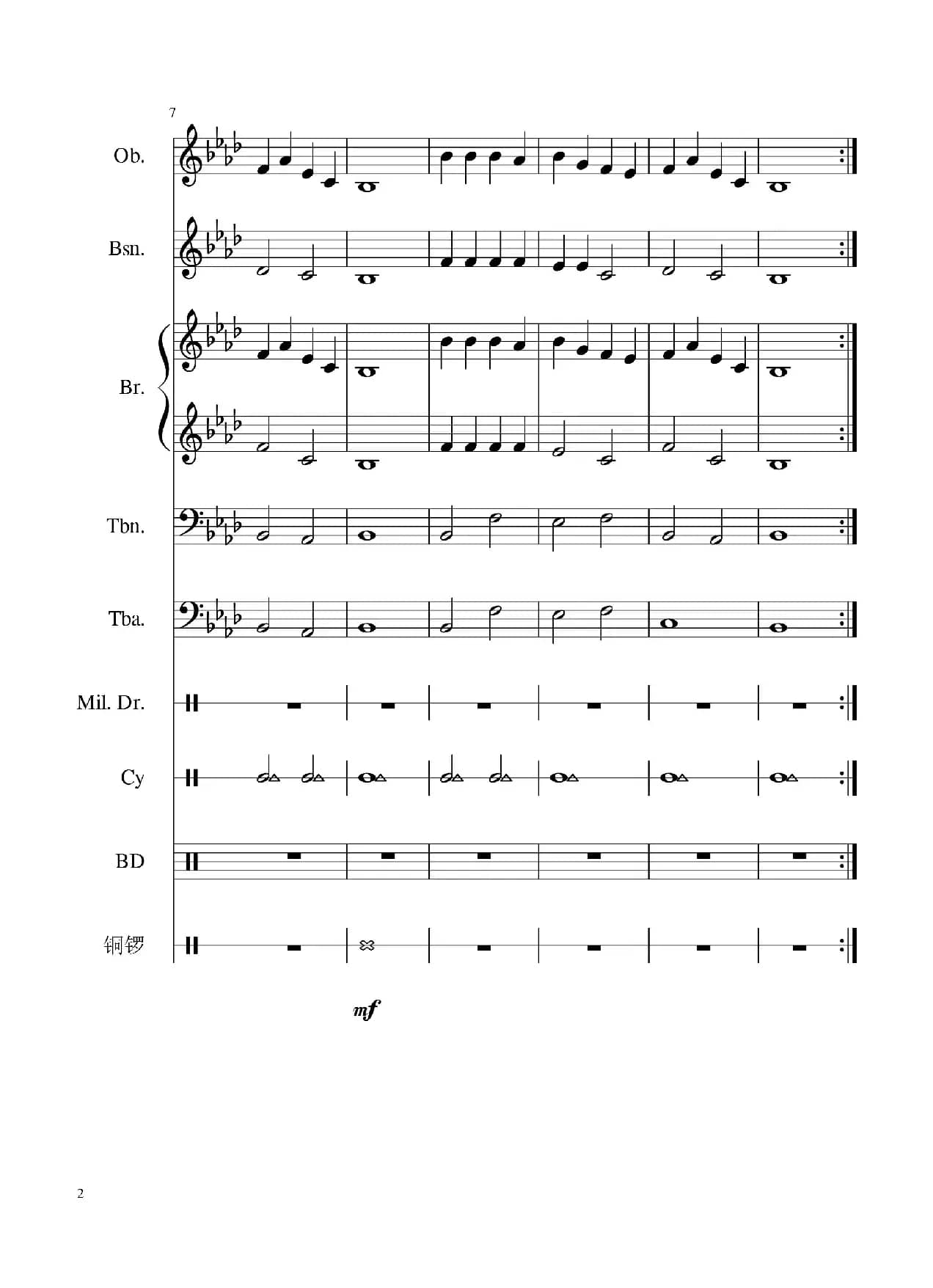 7

Ob.

Bsn.

Br.

Tbn.

Tba.

Mil. Dr.

Cy

BD

铜锣

mf

2